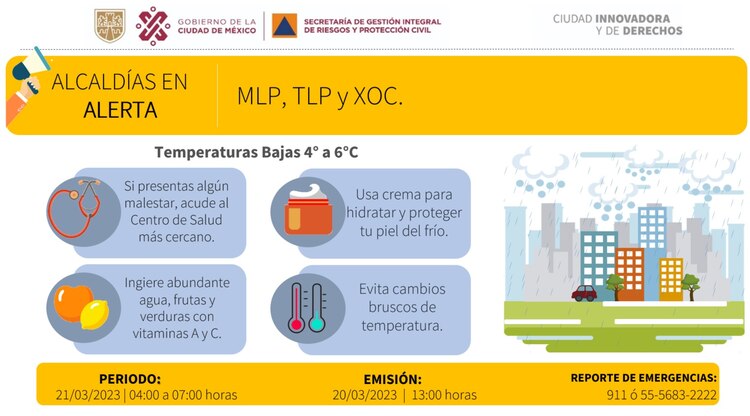 GOBIERNO DE LA CIUDAD DE MÉXICO

SECRETARÍA DE GESTIÓN INTEGRAL DE RIESGOS Y PROTECCIÓN CIVIL

CIUDAD INNOVADORA Y DE DERECHOS

ALCALDÍAS EN ALERTA

MLP, TLP y XOC.

Temperaturas Bajas 4° a 6°C

Si presentas algún malestar, acude al Centro de Salud más cercano.

Usa crema para hidratar y proteger tu piel del frío.

Ingiere abundante agua, frutas y verduras con vitaminas A y C.

Evita cambios bruscos de temperatura.

PERIODO:
21/03/2023 | 04:00 a 07:00 horas

EMISIÓN:
20/03/2023 | 13:00 horas

REPORTE DE EMERGENCIAS:
911 ó 55-5683-2222